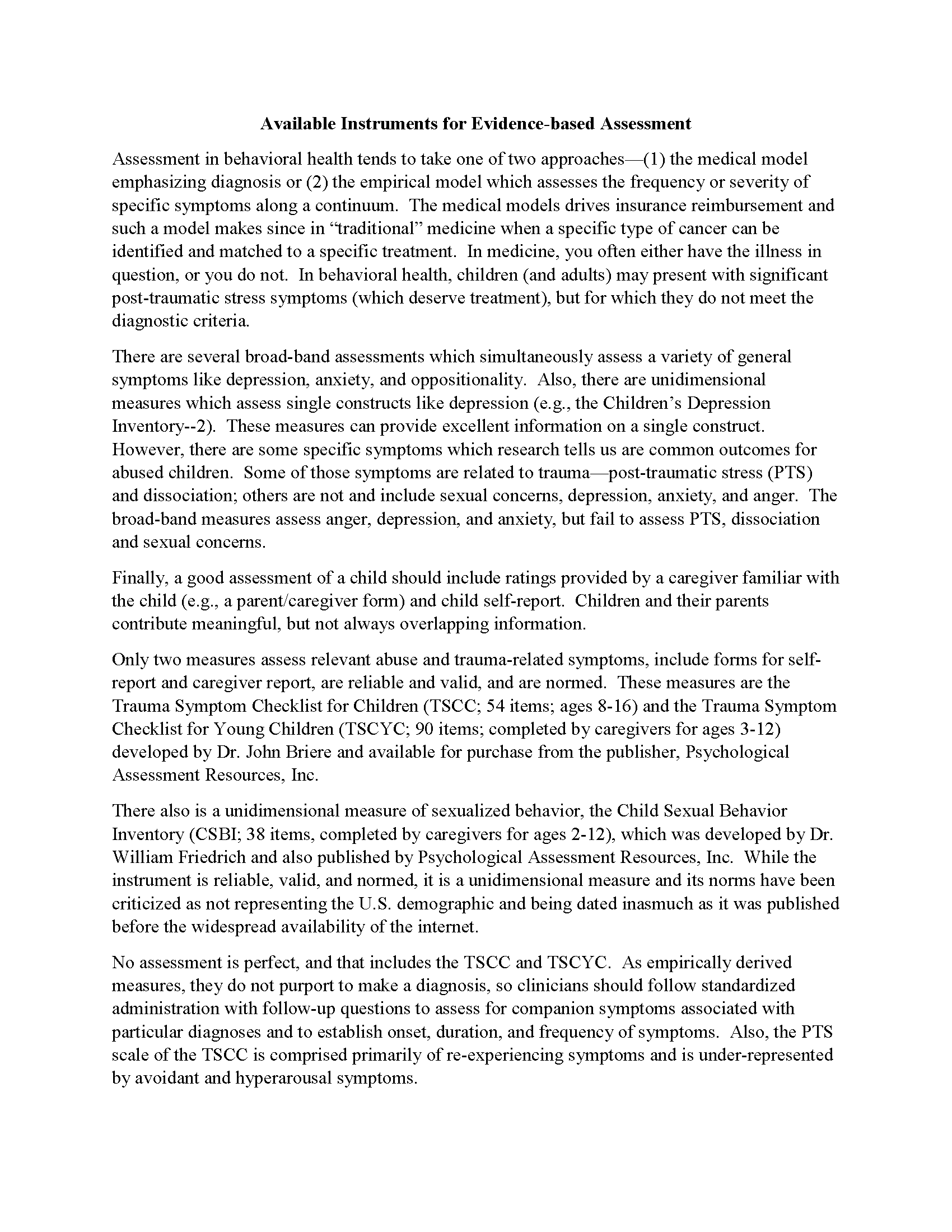 Available Instruments for Evidence-based Assessment

Assessment in behavioral health tends to take one of two approaches—(1) the medical model emphasizing diagnosis or (2) the empirical model which assesses the frequency or severity of specific symptoms along a continuum. The medical models drives insurance reimbursement and such a model makes since in "traditional" medicine when a specific type of cancer can be identified and matched to a specific treatment. In medicine, you often either have the illness in question, or you do not. In behavioral health, children (and adults) may present with significant post-traumatic stress symptoms (which deserve treatment), but for which they do not meet the diagnostic criteria.

There are several broad-band assessments which simultaneously assess a variety of general symptoms like depression, anxiety, and oppositionality. Also, there are unidimensional measures which assess single constructs like depression (e.g., the Children's Depression Inventory--2). These measures can provide excellent information on a single construct. However, there are some specific symptoms which research tells us are common outcomes for abused children. Some of those symptoms are related to trauma—post-traumatic stress (PTS) and dissociation; others are not and include sexual concerns, depression, anxiety, and anger. The broad-band measures assess anger, depression, and anxiety, but fail to assess PTS, dissociation and sexual concerns.

Finally, a good assessment of a child should include ratings provided by a caregiver familiar with the child (e.g., a parent/caregiver form) and child self-report. Children and their parents contribute meaningful, but not always overlapping information.

Only two measures assess relevant abuse and trauma-related symptoms, include forms for self-report and caregiver report, are reliable and valid, and are normed. These measures are the Trauma Symptom Checklist for Children (TSCC; 54 items; ages 8-16) and the Trauma Symptom Checklist for Young Children (TSCYC; 90 items; completed by caregivers for ages 3-12) developed by Dr. John Briere and available for purchase from the publisher, Psychological Assessment Resources, Inc.

There also is a unidimensional measure of sexualized behavior, the Child Sexual Behavior Inventory (CSBI; 38 items, completed by caregivers for ages 2-12), which was developed by Dr. William Friedrich and also published by Psychological Assessment Resources, Inc. While the instrument is reliable, valid, and normed, it is a unidimensional measure and its norms have been criticized as not representing the U.S. demographic and being dated inasmuch as it was published before the widespread availability of the internet.

No assessment is perfect, and that includes the TSCC and TSCYC. As empirically derived measures, they do not purport to make a diagnosis, so clinicians should follow standardized administration with follow-up questions to assess for companion symptoms associated with particular diagnoses and to establish onset, duration, and frequency of symptoms. Also, the PTS scale of the TSCC is comprised primarily of re-experiencing symptoms and is under-represented by avoidant and hyperarousal symptoms.